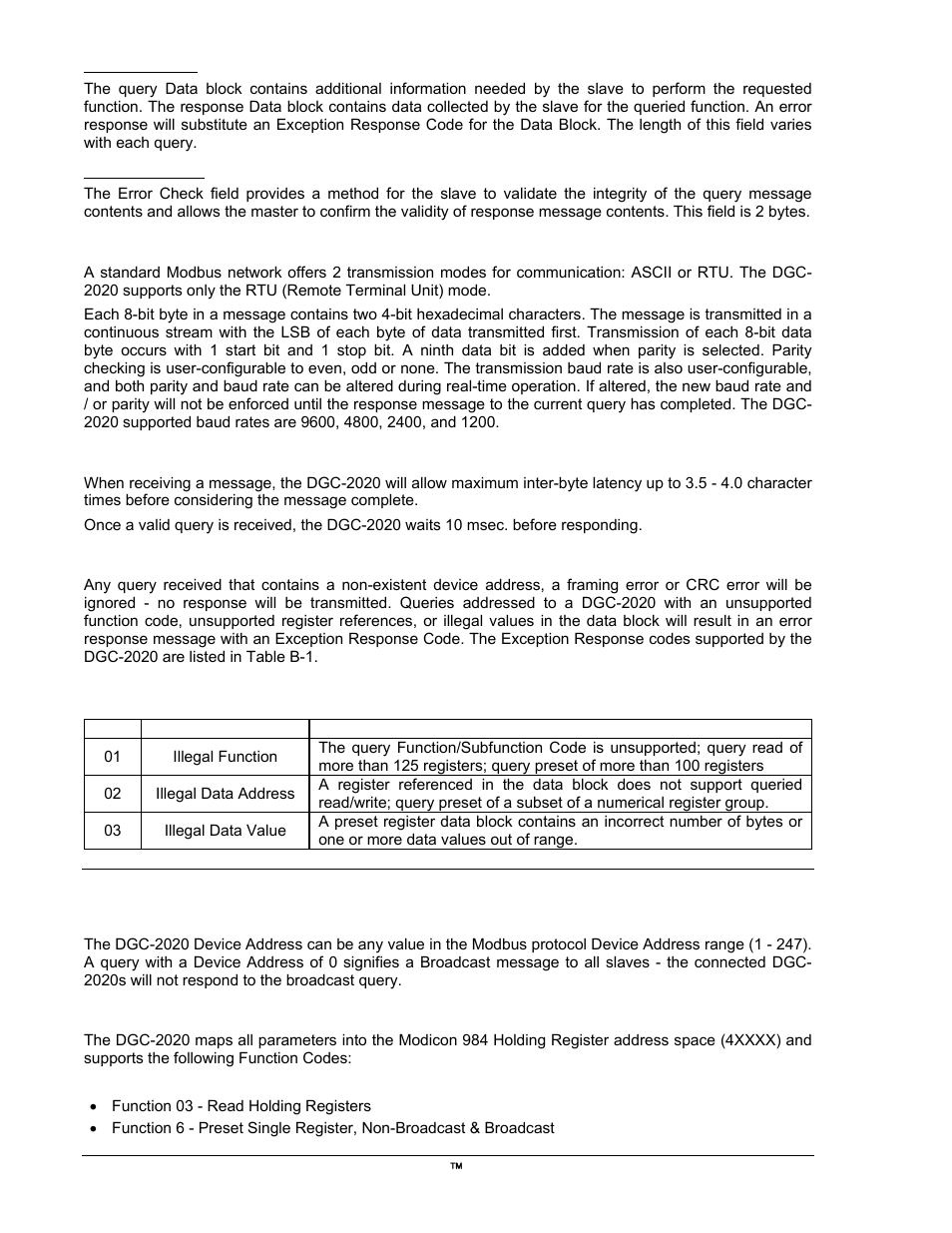 The query Data block contains additional information needed by the slave to perform the requested function. The response Data block contains data collected by the slave for the queried function. An error response will substitute an Exception Response Code for the Data Block. The length of this field varies with each query.

The Error Check field provides a method for the slave to validate the integrity of the query message contents and allows the master to confirm the validity of response message contents. This field is 2 bytes.

A standard Modbus network offers 2 transmission modes for communication: ASCII or RTU. The DGC-2020 supports only the RTU (Remote Terminal Unit) mode.

Each 8-bit byte in a message contains two 4-bit hexadecimal characters. The message is transmitted in a continuous stream with the LSB of each byte of data transmitted first. Transmission of each 8-bit data byte occurs with 1 start bit and 1 stop bit. A ninth data bit is added when parity is selected. Parity checking is user-configurable to even, odd or none. The transmission baud rate is also user-configurable, and both parity and baud rate can be altered during real-time operation. If altered, the new baud rate and / or parity will not be enforced until the response message to the current query has completed. The DGC-2020 supported baud rates are 9600, 4800, 2400, and 1200.

When receiving a message, the DGC-2020 will allow maximum inter-byte latency up to 3.5 - 4.0 character times before considering the message complete.

Once a valid query is received, the DGC-2020 waits 10 msec. before responding.

Any query received that contains a non-existent device address, a framing error or CRC error will be ignored - no response will be transmitted. Queries addressed to a DGC-2020 with an unsupported function code, unsupported register references, or illegal values in the data block will result in an error response message with an Exception Response Code. The Exception Response codes supported by the DGC-2020 are listed in Table B-1.

| | | |
|---|---|---|
| 01 | Illegal Function | The query Function/Subfunction Code is unsupported; query read of more than 125 registers; query preset of more than 100 registers |
| 02 | Illegal Data Address | A register referenced in the data block does not support queried read/write; query preset of a subset of a numerical register group. |
| 03 | Illegal Data Value | A preset register data block contains an incorrect number of bytes or one or more data values out of range. |

The DGC-2020 Device Address can be any value in the Modbus protocol Device Address range (1 - 247). A query with a Device Address of 0 signifies a Broadcast message to all slaves - the connected DGC-2020s will not respond to the broadcast query.

The DGC-2020 maps all parameters into the Modicon 984 Holding Register address space (4XXXX) and supports the following Function Codes:

• Function 03 - Read Holding Registers
• Function 6 - Preset Single Register, Non-Broadcast & Broadcast

™